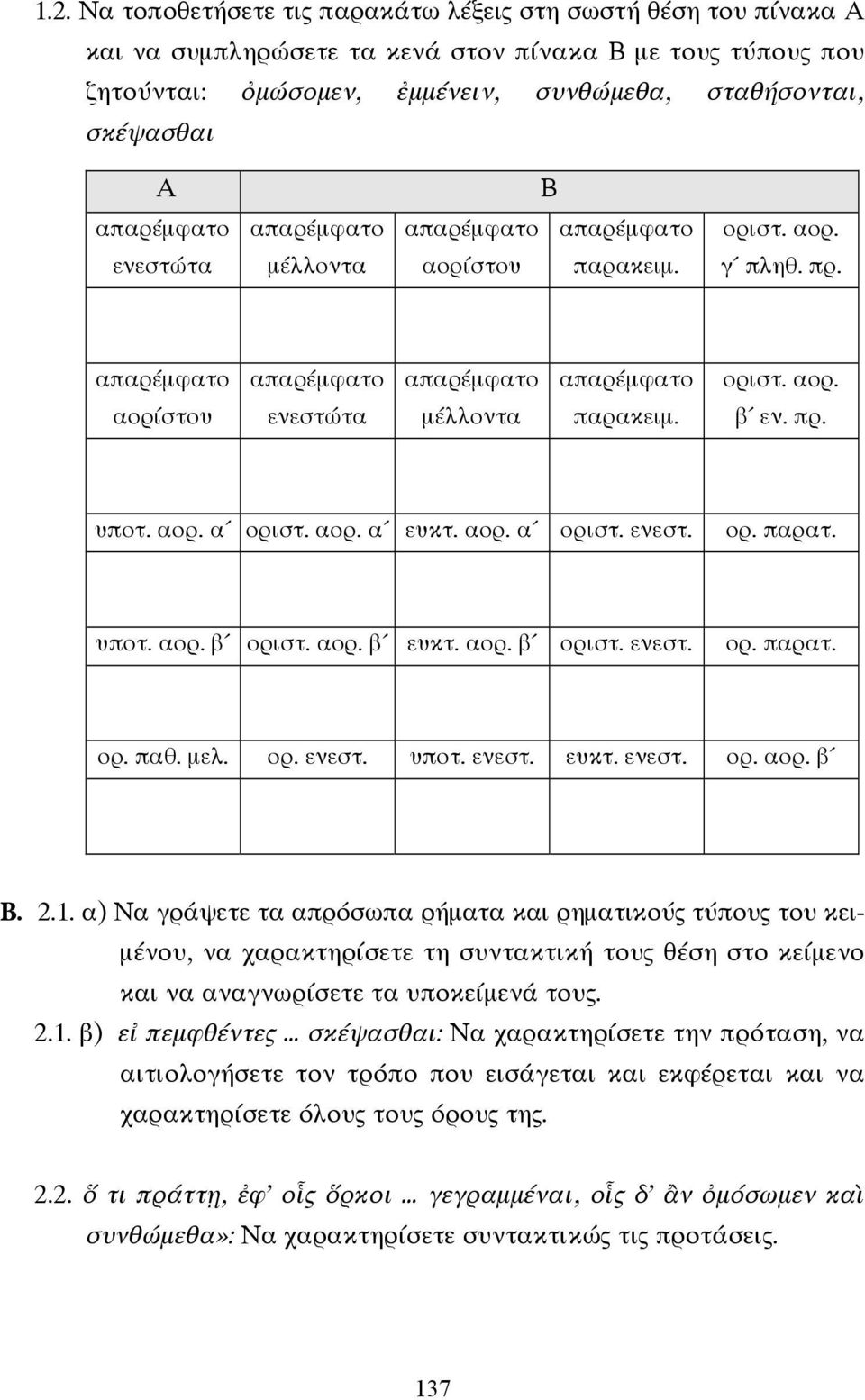 1.2. Να τοποθετήσετε τις παρακάτω λέξεις στη σωστή θέση του πίνακα Α και να συμπληρώσετε τα κενά στον πίνακα Β με τους τύπους που ζητούνται: ὀμώσομεν, ἐμμένειν, συνθώμεθα, σταθήσονται, σκέψασθαι

| Α | Β | | | |
|---|---|---|---|---|
| απαρέμφατο ενεστώτα | απαρέμφατο μέλλοντα | απαρέμφατο αορίστου | απαρέμφατο παρακειμ. | οριστ. αορ. γ΄ πληθ. πρ. |
| | | | | |
| απαρέμφατο αορίστου | απαρέμφατο ενεστώτα | απαρέμφατο μέλλοντα | απαρέμφατο παρακειμ. | οριστ. αορ. β΄ εν. πρ. |
| | | | | |
| υποτ. αορ. α΄ | οριστ. αορ. α΄ | ευκτ. αορ. α΄ | οριστ. ενεστ. | ορ. παρατ. |
| | | | | |
| υποτ. αορ. β΄ | οριστ. αορ. β΄ | ευκτ. αορ. β΄ | οριστ. ενεστ. | ορ. παρατ. |
| | | | | |
| ορ. παθ. μελ. | ορ. ενεστ. | υποτ. ενεστ. | ευκτ. ενεστ. | ορ. αορ. β΄ |
| | | | | |

Β. 2.1. α) Να γράψετε τα απρόσωπα ρήματα και ρηματικούς τύπους του κειμένου, να χαρακτηρίσετε τη συντακτική τους θέση στο κείμενο και να αναγνωρίσετε τα υποκείμενά τους.

2.1. β) εἰ πεμφθέντες ... σκέψασθαι: Να χαρακτηρίσετε την πρόταση, να αιτιολογήσετε τον τρόπο που εισάγεται και εκφέρεται και να χαρακτηρίσετε όλους τους όρους της.

2.2. ὅ τι πράττῃ, ἐφ' οἷς ὅρκοι ... γεγραμμέναι, οἷς δ' ἂν ὀμόσωμεν καὶ συνθώμεθα»: Να χαρακτηρίσετε συντακτικώς τις προτάσεις.

137